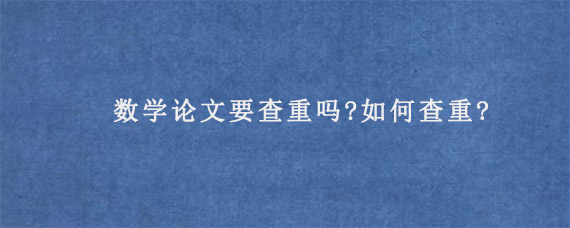 数学论文要查重吗?如何查重?